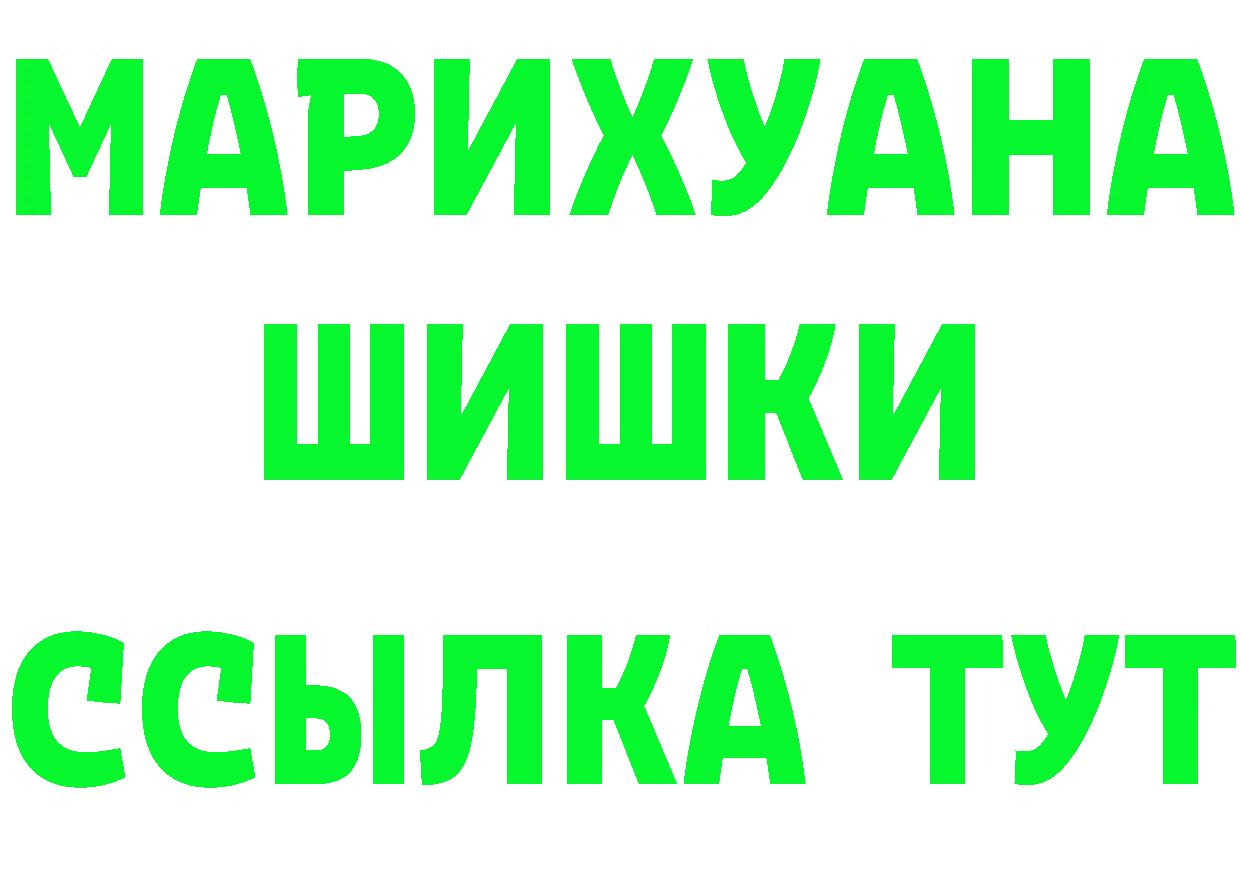 МАРИХУАНА
ШИШКИ
ССЫЛКА ТУТ